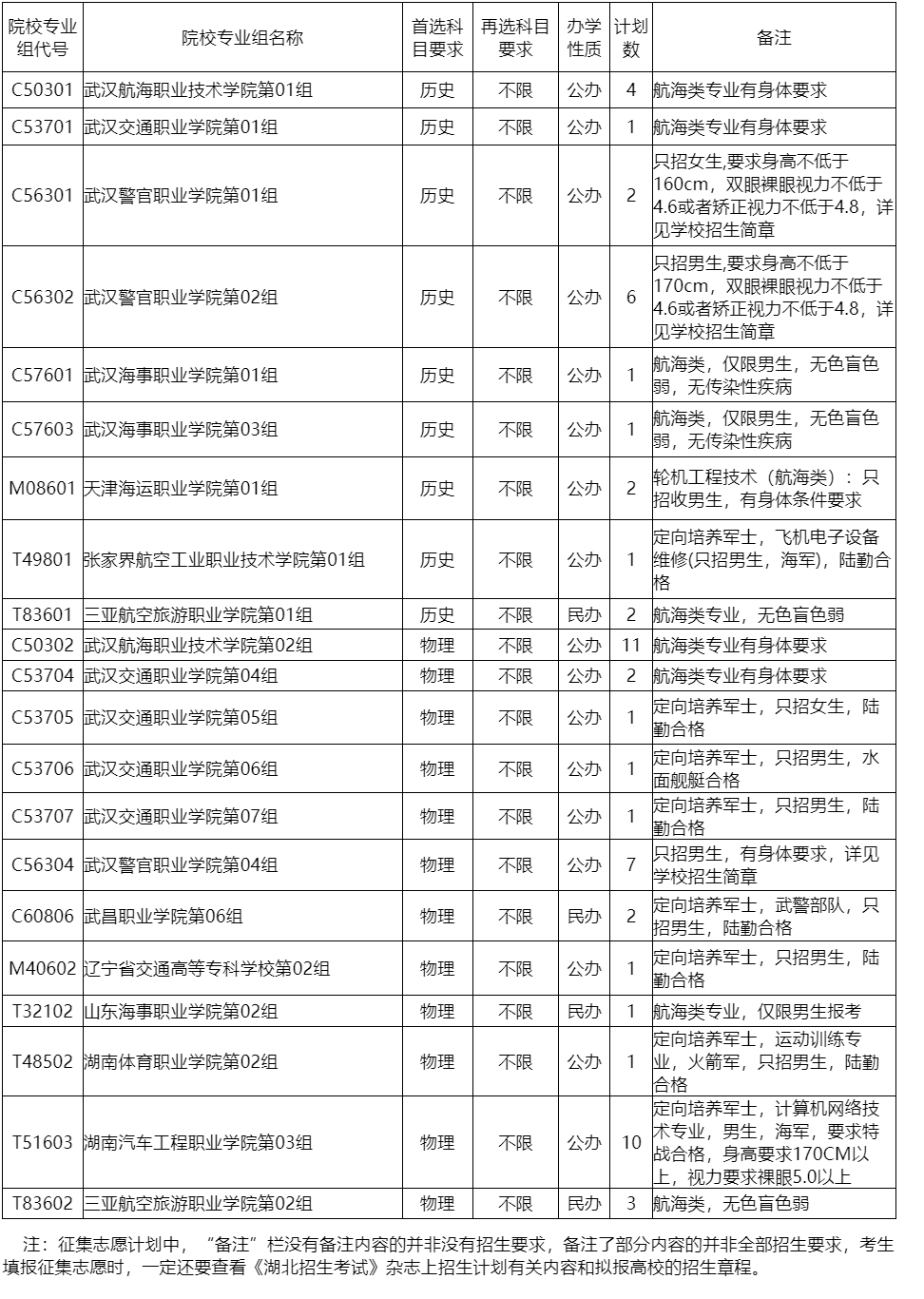 | 院校专业组代号 | 院校专业组名称 | 首选科目要求 | 再选科目要求 | 办学性质 | 计划数 | 备注 |
|---|---|---|---|---|---|---|
| C50301 | 武汉航海职业技术学院第01组 | 历史 | 不限 | 公办 | 4 | 航海类专业有身体要求 |
| C53701 | 武汉交通职业学院第01组 | 历史 | 不限 | 公办 | 1 | 航海类专业有身体要求 |
| C56301 | 武汉警官职业学院第01组 | 历史 | 不限 | 公办 | 2 | 只招女生,要求身高不低于160cm，双眼裸眼视力不低于4.6或者矫正视力不低于4.8，详见学校招生简章 |
| C56302 | 武汉警官职业学院第02组 | 历史 | 不限 | 公办 | 6 | 只招男生,要求身高不低于170cm，双眼裸眼视力不低于4.6或者矫正视力不低于4.8，详见学校招生简章 |
| C57601 | 武汉海事职业学院第01组 | 历史 | 不限 | 公办 | 1 | 航海类，仅限男生，无色盲色弱，无传染性疾病 |
| C57603 | 武汉海事职业学院第03组 | 历史 | 不限 | 公办 | 1 | 航海类，仅限男生，无色盲色弱，无传染性疾病 |
| M08601 | 天津海运职业学院第01组 | 历史 | 不限 | 公办 | 2 | 轮机工程技术（航海类）：只招收男生，有身体条件要求 |
| T49801 | 张家界航空工业职业技术学院第01组 | 历史 | 不限 | 公办 | 1 | 定向培养军士，飞机电子设备维修(只招男生，海军)，陆勤合格 |
| T83601 | 三亚航空旅游职业学院第01组 | 历史 | 不限 | 民办 | 2 | 航海类专业，无色盲色弱 |
| C50302 | 武汉航海职业技术学院第02组 | 物理 | 不限 | 公办 | 11 | 航海类专业有身体要求 |
| C53704 | 武汉交通职业学院第04组 | 物理 | 不限 | 公办 | 2 | 航海类专业有身体要求 |
| C53705 | 武汉交通职业学院第05组 | 物理 | 不限 | 公办 | 1 | 定向培养军士，只招女生，陆勤合格 |
| C53706 | 武汉交通职业学院第06组 | 物理 | 不限 | 公办 | 1 | 定向培养军士，只招男生，水面舰艇合格 |
| C53707 | 武汉交通职业学院第07组 | 物理 | 不限 | 公办 | 1 | 定向培养军士，只招男生，陆勤合格 |
| C56304 | 武汉警官职业学院第04组 | 物理 | 不限 | 公办 | 7 | 只招男生，有身体要求，详见学校招生简章 |
| C60806 | 武昌职业学院第06组 | 物理 | 不限 | 民办 | 2 | 定向培养军士，武警部队，只招男生，陆勤合格 |
| M40602 | 辽宁省交通高等专科学校第02组 | 物理 | 不限 | 公办 | 1 | 定向培养军士，只招男生，陆勤合格 |
| T32102 | 山东海事职业学院第02组 | 物理 | 不限 | 民办 | 1 | 航海类专业，仅限男生报考 |
| T48502 | 湖南体育职业学院第02组 | 物理 | 不限 | 公办 | 1 | 定向培养军士，运动训练专业，火箭军，只招男生，陆勤合格 |
| T51603 | 湖南汽车工程职业学院第03组 | 物理 | 不限 | 公办 | 10 | 定向培养军士，计算机网络技术专业，男生，海军，要求特战合格，身高要求170CM以上，视力要求裸眼5.0以上 |
| T83602 | 三亚航空旅游职业学院第02组 | 物理 | 不限 | 民办 | 3 | 航海类，无色盲色弱 |

注：征集志愿计划中，“备注”栏没有备注内容的并非没有招生要求，备注了部分内容的并非全部招生要求，考生填报征集志愿时，一定还要查看《湖北招生考试》杂志上招生计划有关内容和拟报高校的招生章程。